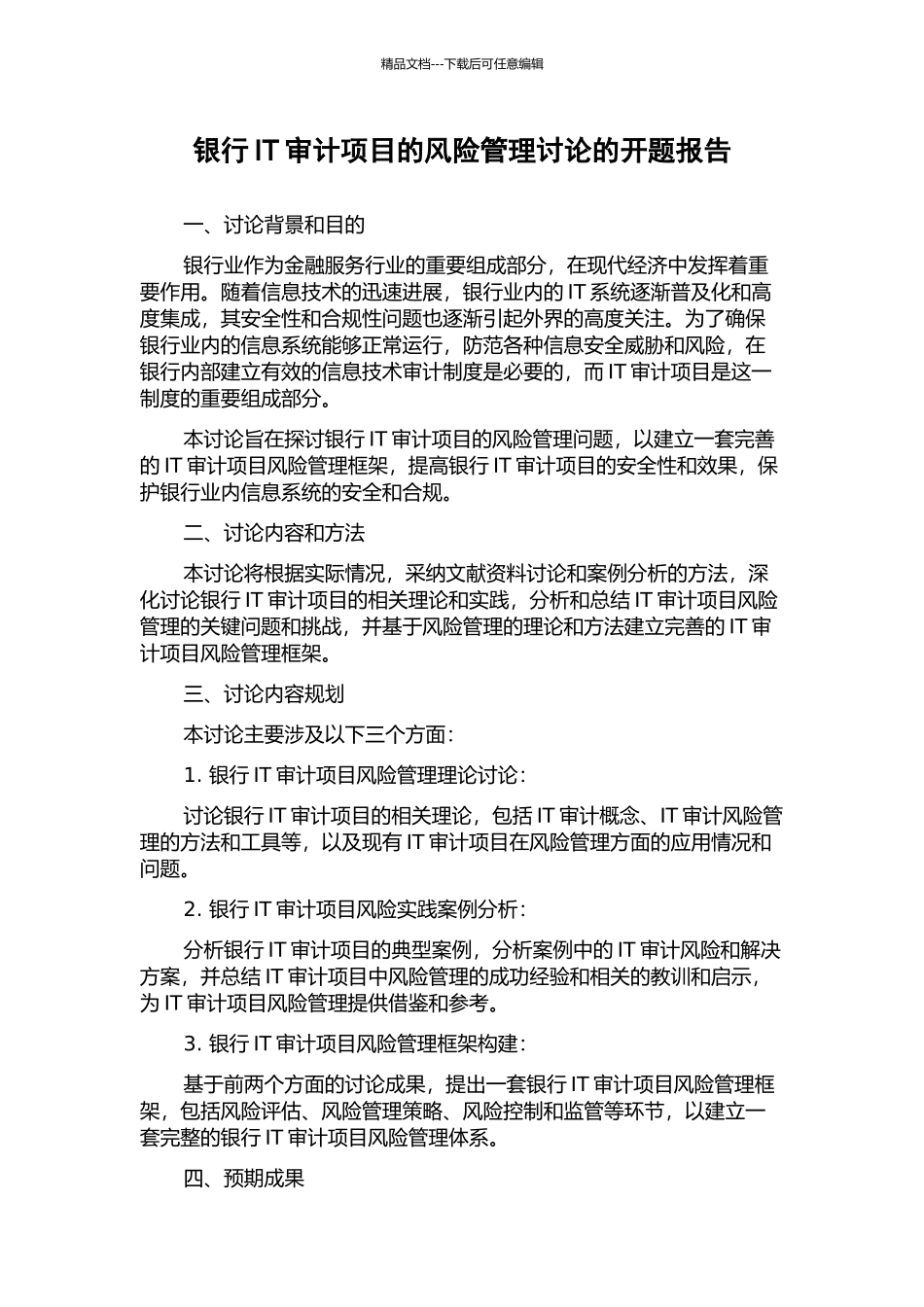 精品文档---下载后可任意编辑

银行 IT 审计项目的风险管理讨论的开题报告

一、讨论背景和目的

银行业作为金融服务行业的重要组成部分，在现代经济中发挥着重要作用。随着信息技术的迅速进展，银行业内的 IT 系统逐渐普及化和高度集成，其安全性和合规性问题也逐渐引起外界的高度关注。为了确保银行业内的信息系统能够正常运行，防范各种信息安全威胁和风险，在银行内部建立有效的信息技术审计制度是必要的，而 IT 审计项目是这一制度的重要组成部分。

本讨论旨在探讨银行 IT 审计项目的风险管理问题，以建立一套完善的 IT 审计项目风险管理框架，提高银行 IT 审计项目的安全性和效果，保护银行业内信息系统的安全和合规。

二、讨论内容和方法

本讨论将根据实际情况，采纳文献资料讨论和案例分析的方法，深化讨论银行 IT 审计项目的相关理论和实践，分析和总结 IT 审计项目风险管理的关键问题和挑战，并基于风险管理的理论和方法建立完善的 IT 审计项目风险管理框架。

三、讨论内容规划

本讨论主要涉及以下三个方面：

1. 银行 IT 审计项目风险管理理论讨论：

讨论银行 IT 审计项目的相关理论，包括 IT 审计概念、IT 审计风险管理的方法和工具等，以及现有 IT 审计项目在风险管理方面的应用情况和问题。

2. 银行 IT 审计项目风险实践案例分析：

分析银行 IT 审计项目的典型案例，分析案例中的 IT 审计风险和解决方案，并总结 IT 审计项目中风险管理的成功经验和相关的教训和启示，为 IT 审计项目风险管理提供借鉴和参考。

3. 银行 IT 审计项目风险管理框架构建：

基于前两个方面的讨论成果，提出一套银行 IT 审计项目风险管理框架，包括风险评估、风险管理策略、风险控制和监管等环节，以建立一套完整的银行 IT 审计项目风险管理体系。

四、预期成果